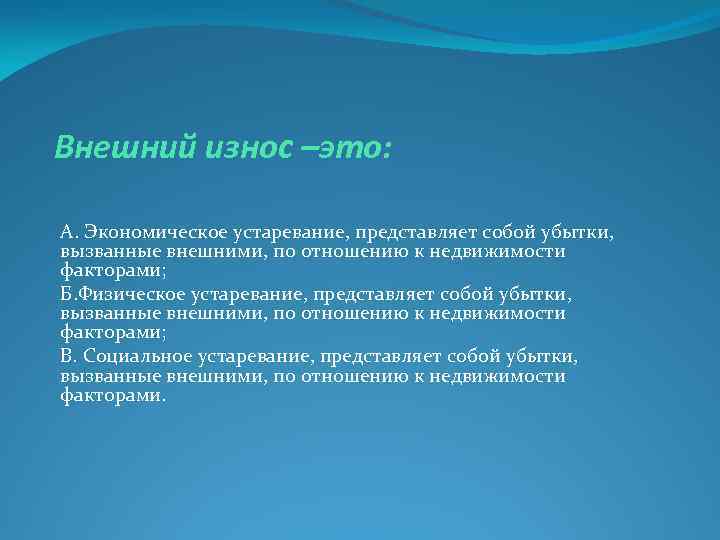 Внешний износ –это:

А. Экономическое устаревание, представляет собой убытки, вызванные внешними, по отношению к недвижимости факторами;

Б.Физическое устаревание, представляет собой убытки, вызванные внешними, по отношению к недвижимости факторами;

В. Социальное устаревание, представляет собой убытки, вызванные внешними, по отношению к недвижимости факторами.